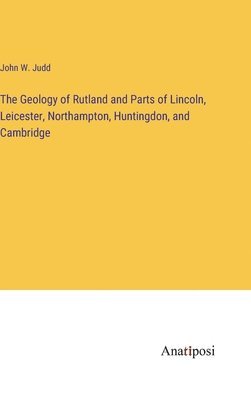 John W. Judd

The Geology of Rutland and Parts of Lincoln, Leicester, Northampton, Huntingdon, and Cambridge

Anatiposi